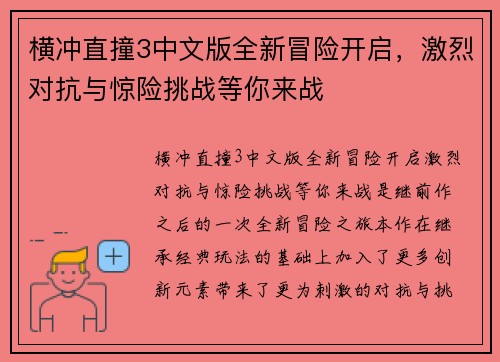 横冲直撞3中文版全新冒险开启，激烈对抗与惊险挑战等你来战

横冲直撞3中文版全新冒险开启激烈对抗与惊险挑战等你来战是继前作之后的一次全新冒险之旅本作在继承经典玩法的基础上加入了更多创新元素带来了更为刺激的对抗与挑